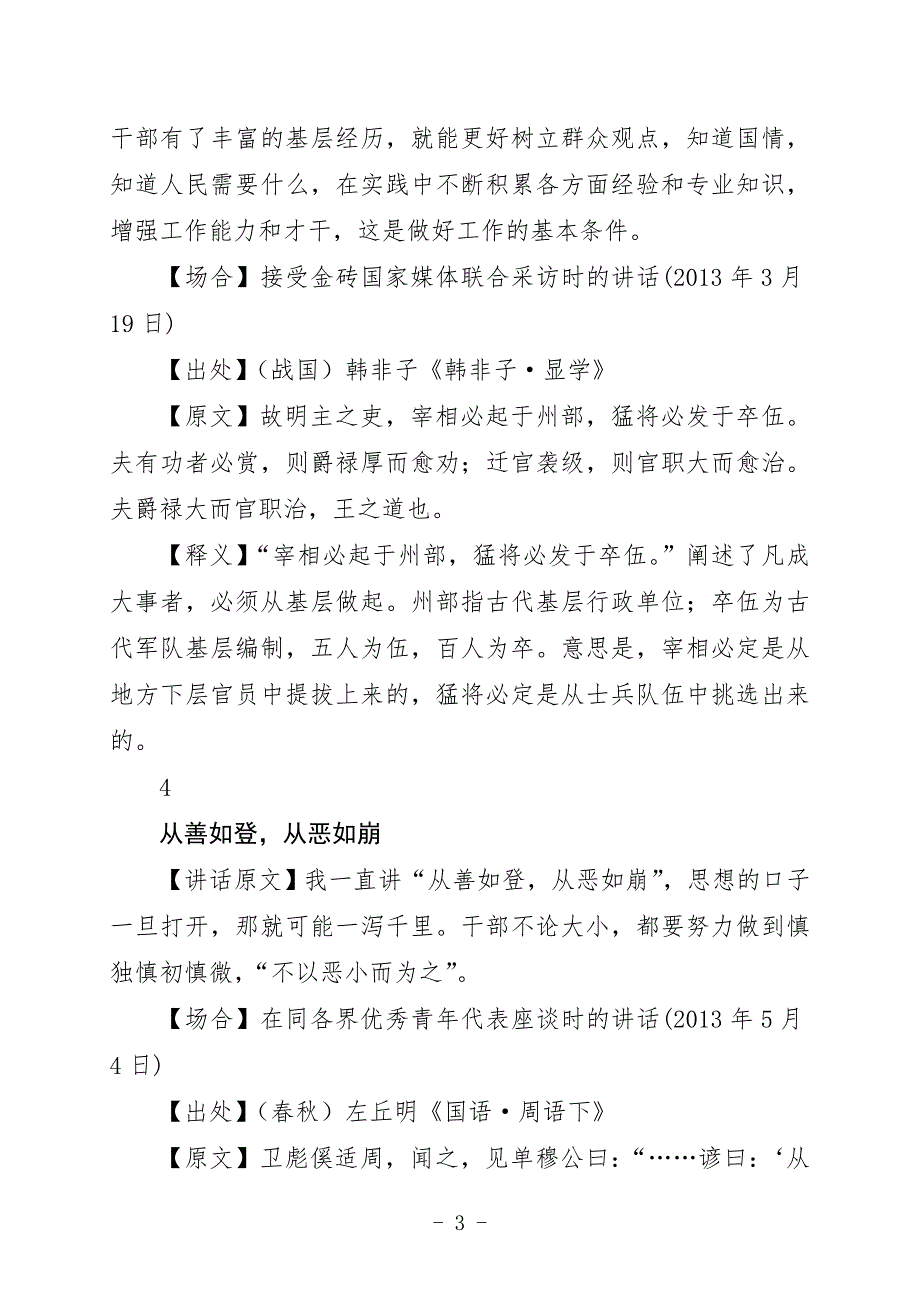 干部有了丰富的基层经历，就能更好树立群众观点，知道国情，知道人民需要什么，在实践中不断积累各方面经验和专业知识，增强工作能力和才干，这是做好工作的基本条件。

【场合】接受金砖国家媒体联合采访时的讲话(2013 年 3 月 19 日)

【出处】(战国）韩非子《韩非子·显学》

【原文】故明主之吏，宰相必起于州部，猛将必发于卒伍。夫有功者必赏，则爵禄厚而愈劝；迁官袭级，则官职大而愈治。夫爵禄大而官职治，王之道也。

【释义】“宰相必起于州部，猛将必发于卒伍。”阐述了凡成大事者，必须从基层做起。州部指古代基层行政单位；卒伍为古代军队基层编制，五人为伍，百人为卒。意思是，宰相必定是从地方下层官员中提拔上来的，猛将必定是从士兵队伍中挑选出来的。

4

从善如登，从恶如崩

【讲话原文】我一直讲“从善如登，从恶如崩”，思想的口子一旦打开，那就可能一泻千里。干部不论大小，都要努力做到慎独慎初慎微，“不以恶小而为之”。

【场合】在同各界优秀青年代表座谈时的讲话(2013 年 5 月 4 日)

【出处】(春秋）左丘明《国语·周语下》

【原文】卫彪傒适周，闻之，见单穆公曰：“……谚曰：‘从

- 3 -